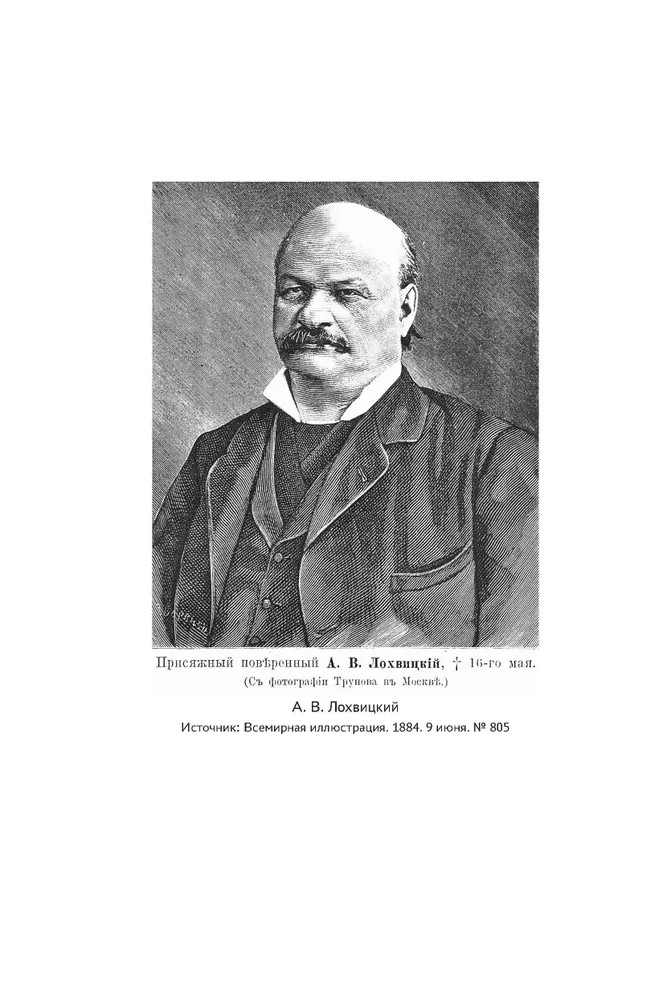 Присяжный повѣренный А. В. Лохвицкій, † 16-го мая.
(Съ фотографіи Трунова въ Москвѣ.)

А. В. Лохвицкий
Источник: Всемирная иллюстрация. 1884. 9 июня. № 805